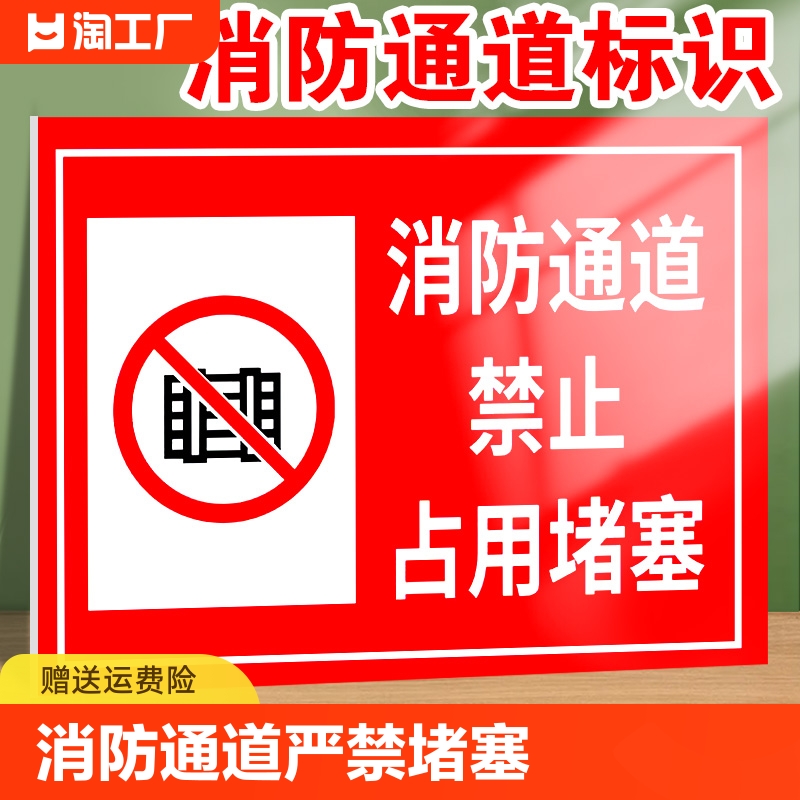 淘工厂

消防通道标识

消防通道
禁止
占用堵塞

赠送运费险

消防通道严禁堵塞